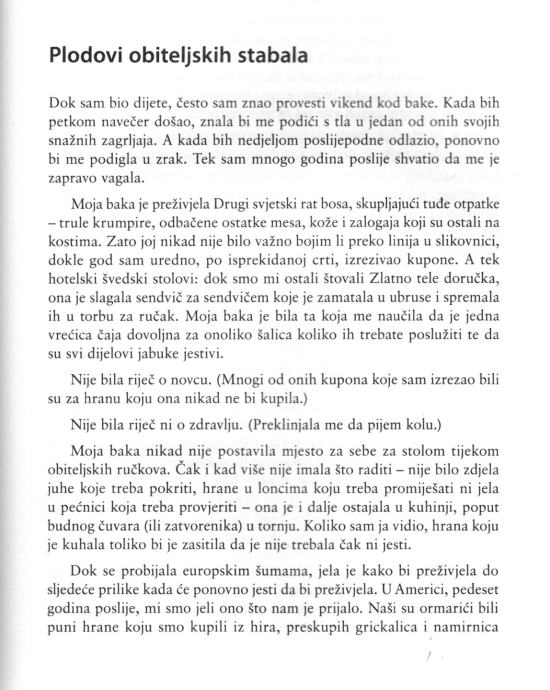 Plodovi obiteljskih stabala

Dok sam bio dijete, često sam znao provesti vikend kod bake. Kada bih petkom navečer došao, znala bi me podići s tla u jedan od onih svojih snažnih zagrljaja. A kada bih nedjeljom poslijepodne odlazio, ponovno bi me podigla u zrak. Tek sam mnogo godina poslije shvatio da me je zapravo vagala.

Moja baka je preživjela Drugi svjetski rat bosa, skupljajući tuđe otpatke – trule krumpire, odbačene ostatke mesa, kože i zalogaja koji su ostali na kostima. Zato joj nikad nije bilo važno bojim li preko linija u slikovnici, dokle god sam uredno, po isprekidanoj crti, izrezivao kupone. A tek hotelski švedski stolovi: dok smo mi ostali štovali Zlatno tele doručka, ona je slagala sendvič za sendvičem koje je zamatala u ubruse i spremala ih u torbu za ručak. Moja baka je bila ta koja me naučila da je jedna vrećica čaja dovoljna za onoliko šalica koliko ih trebate poslužiti te da su svi dijelovi jabuke jestivi.

Nije bila riječ o novcu. (Mnogi od onih kupona koje sam izrezao bili su za hranu koju ona nikad ne bi kupila.)

Nije bila riječ ni o zdravlju. (Preklinjala me da pijem kolu.)

Moja baka nikad nije postavila mjesto za sebe za stolom tijekom obiteljskih ručkova. Čak i kad više nije imala što raditi – nije bilo zdjela juhe koje treba pokriti, hrane u loncima koju treba promiješati ni jela u pećnici koja treba provjeriti – ona je i dalje ostajala u kuhinji, poput budnog čuvara (ili zatvorenika) u tornju. Koliko sam ja vidio, hrana koju je kuhala toliko bi je zasitila da je nije trebala čak ni jesti.

Dok se probijala europskim šumama, jela je kako bi preživjela do sljedeće prilike kada će ponovno jesti da bi preživjela. U Americi, pedeset godina poslije, mi smo jeli ono što nam je prijalo. Naši su ormarići bili puni hrane koju smo kupili iz hira, preskupih grickalica i namirnica